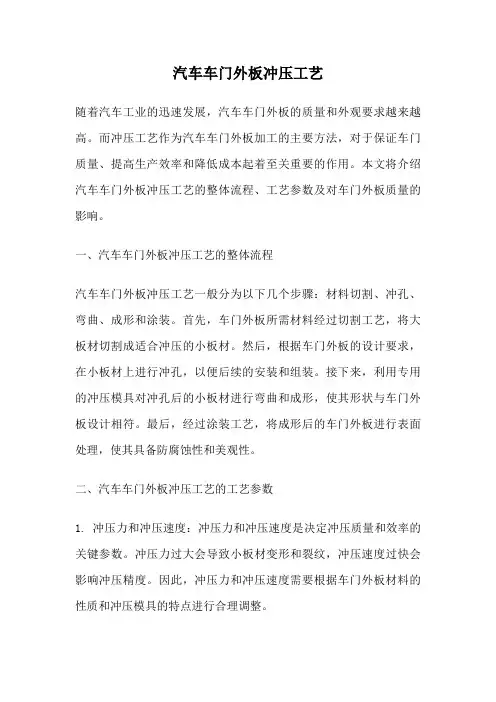 汽车车门外板冲压工艺

随着汽车工业的迅速发展，汽车车门外板的质量和外观要求越来越高。而冲压工艺作为汽车车门外板加工的主要方法，对于保证车门质量、提高生产效率和降低成本起着至关重要的作用。本文将介绍汽车车门外板冲压工艺的整体流程、工艺参数及对车门外板质量的影响。

一、汽车车门外板冲压工艺的整体流程

汽车车门外板冲压工艺一般分为以下几个步骤：材料切割、冲孔、弯曲、成形和涂装。首先，车门外板所需材料经过切割工艺，将大板材切割成适合冲压的小板材。然后，根据车门外板的设计要求，在小板材上进行冲孔，以便后续的安装和组装。接下来，利用专用的冲压模具对冲孔后的小板材进行弯曲和成形，使其形状与车门外板设计相符。最后，经过涂装工艺，将成形后的车门外板进行表面处理，使其具备防腐蚀性和美观性。

二、汽车车门外板冲压工艺的工艺参数

1. 冲压力和冲压速度：冲压力和冲压速度是决定冲压质量和效率的关键参数。冲压力过大会导致小板材变形和裂纹，冲压速度过快会影响冲压精度。因此，冲压力和冲压速度需要根据车门外板材料的性质和冲压模具的特点进行合理调整。